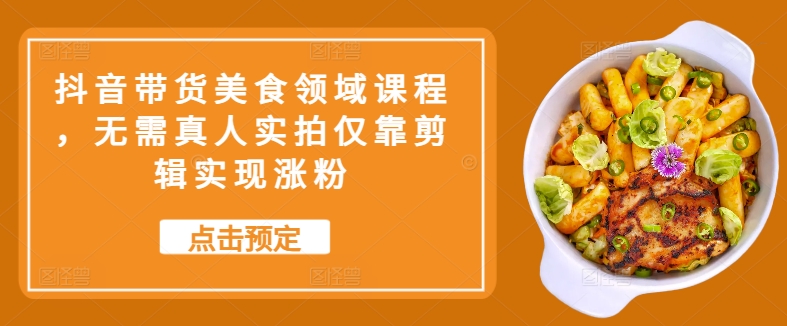 抖音带货美食领域课程，无需真人实拍仅靠剪辑实现涨粉

点击预定